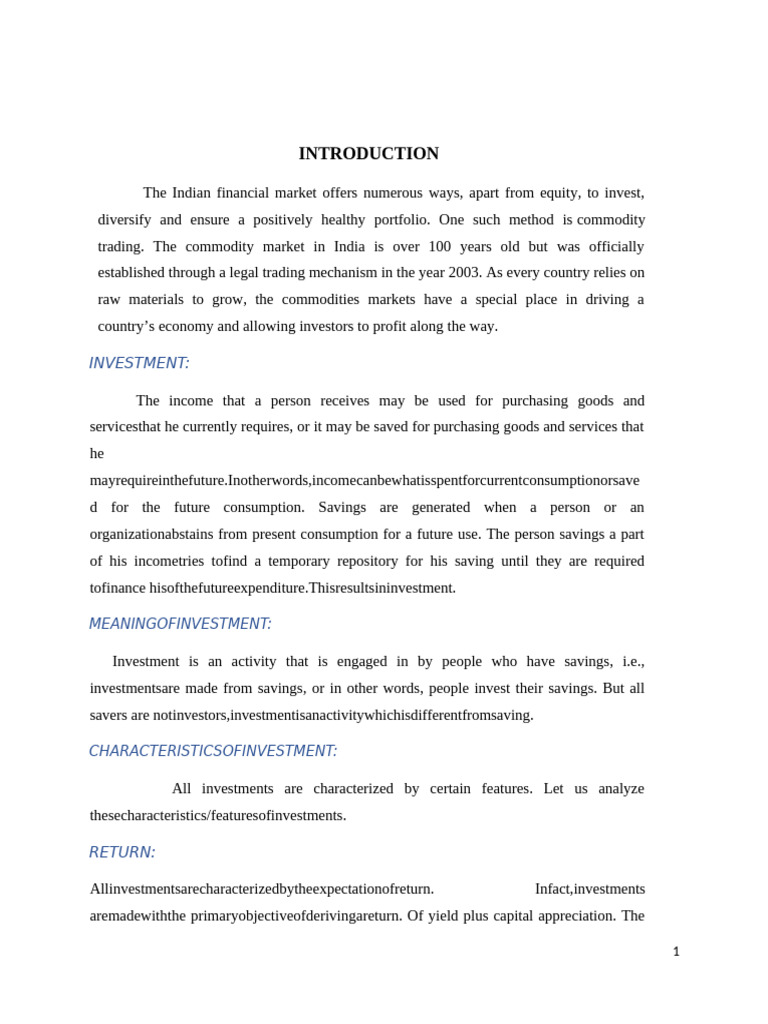 INTRODUCTION

The Indian financial market offers numerous ways, apart from equity, to invest, diversify and ensure a positively healthy portfolio. One such method is commodity trading. The commodity market in India is over 100 years old but was officially established through a legal trading mechanism in the year 2003. As every country relies on raw materials to grow, the commodities markets have a special place in driving a country's economy and allowing investors to profit along the way.

INVESTMENT:

The income that a person receives may be used for purchasing goods and servicesthat he currently requires, or it may be saved for purchasing goods and services that he mayrequireinthefuture.Inotherwords,incomecanbewhatisspentforcurrentconsumptionorsaved for the future consumption. Savings are generated when a person or an organizationabstains from present consumption for a future use. The person savings a part of his incometries tofind a temporary repository for his saving until they are required tofinance hisofthefutureexpenditure.Thisresultsininvestment.

MEANINGOFINVESTMENT:

Investment is an activity that is engaged in by people who have savings, i.e., investmentsare made from savings, or in other words, people invest their savings. But all savers are notinvestors,investmentisanactivitywhichisdifferentfromsaving.

CHARACTERISTICSOFINVESTMENT:

All investments are characterized by certain features. Let us analyze thesecharacteristics/featuresofinvestments.

RETURN:

Allinvestmentsarecharacterizedbytheexpectationofreturn. Infact,investments aremadewiththe primaryobjectiveofderivingareturn. Of yield plus capital appreciation. The

1